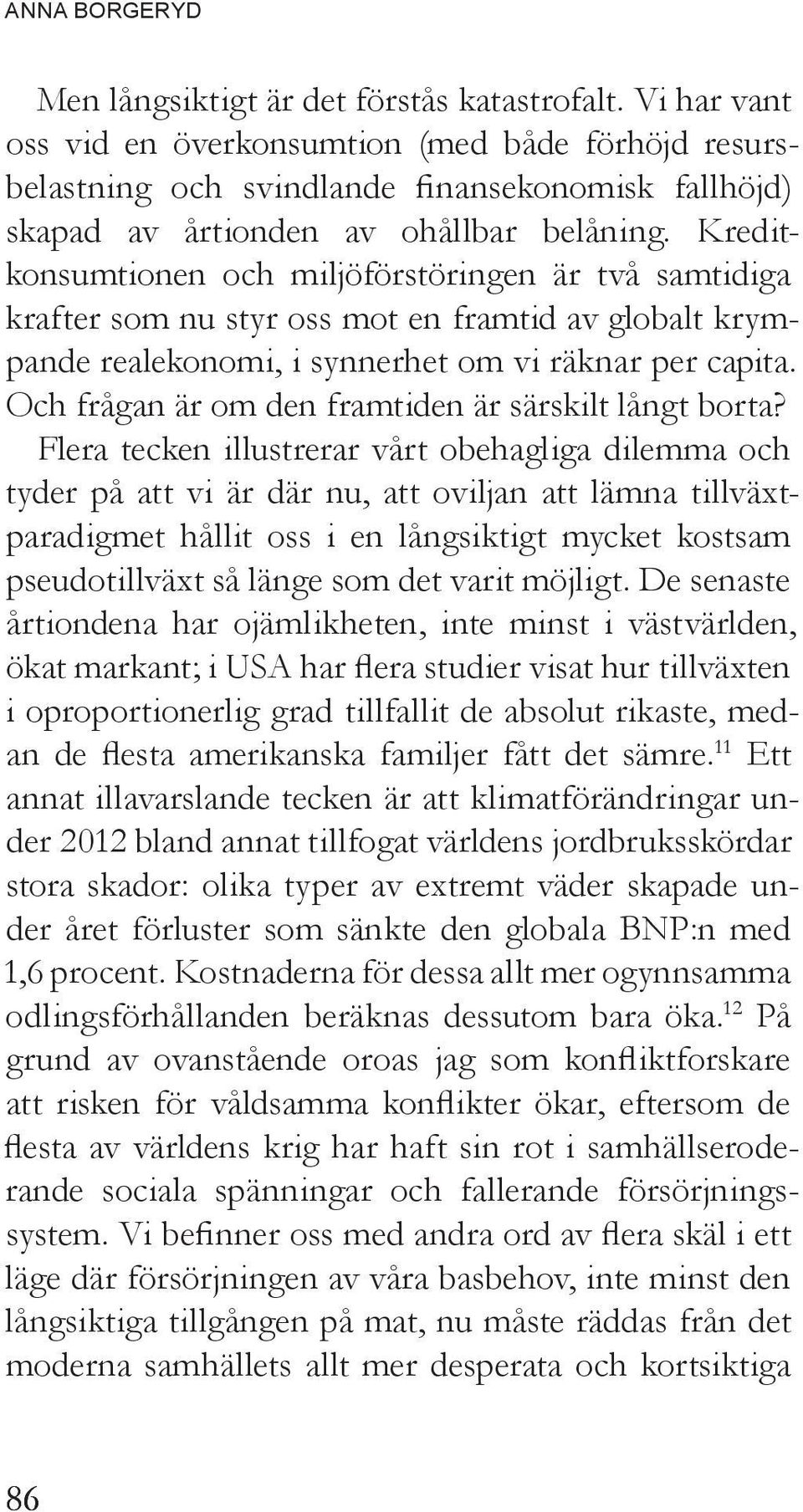 ANNA BORGERYD

Men långsiktigt är det förstås katastrofalt. Vi har vant oss vid en överkonsumtion (med både förhöjd resursbelastning och svindlande finansekonomisk fallhöjd) skapad av årtionden av ohållbar belåning. Kreditkonsumtionen och miljöförstöringen är två samtidiga krafter som nu styr oss mot en framtid av globalt krympande realekonomi, i synnerhet om vi räknar per capita. Och frågan är om den framtiden är särskilt långt borta? Flera tecken illustrerar vårt obehagliga dilemma och tyder på att vi är där nu, att oviljan att lämna tillväxtparadigmet hållit oss i en långsiktigt mycket kostsam pseudotillväxt så länge som det varit möjligt. De senaste årtiondena har ojämlikheten, inte minst i västvärlden, ökat markant; i USA har flera studier visat hur tillväxten i oproportionerlig grad tillfallit de absolut rikaste, medan de flesta amerikanska familjer fått det sämre.$^{11}$ Ett annat illavarslande tecken är att klimatförändringar under 2012 bland annat tillfogat världens jordbruksskördar stora skador: olika typer av extremt väder skapade under året förluster som sänkte den globala BNP:n med 1,6 procent. Kostnaderna för dessa allt mer ogynnsamma odlingsförhållanden beräknas dessutom bara öka.$^{12}$ På grund av ovanstående oroas jag som konfliktforskare att risken för våldsamma konflikter ökar, eftersom de flesta av världens krig har haft sin rot i samhällseroderande sociala spänningar och fallerande försörjningssystem. Vi befinner oss med andra ord av flera skäl i ett läge där försörjningen av våra basbehov, inte minst den långsiktiga tillgången på mat, nu måste räddas från det moderna samhällets allt mer desperata och kortsiktiga

86